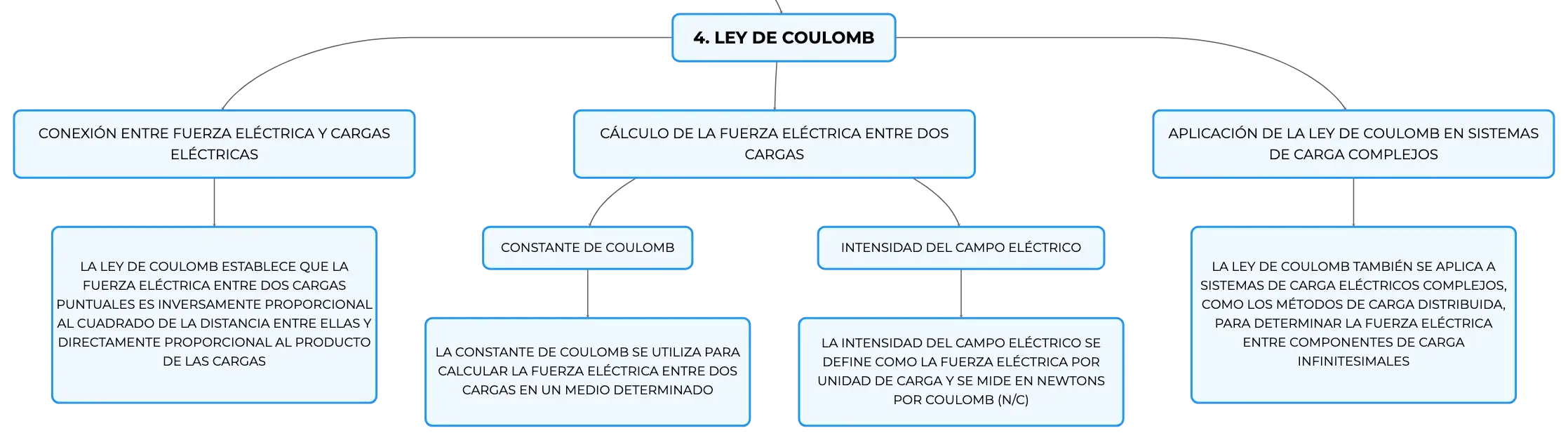 4. LEY DE COULOMB

CONEXIÓN ENTRE FUERZA ELÉCTRICA Y CARGAS ELÉCTRICAS

LA LEY DE COULOMB ESTABLECE QUE LA FUERZA ELÉCTRICA ENTRE DOS CARGAS PUNTUALES ES INVERSAMENTE PROPORCIONAL AL CUADRADO DE LA DISTANCIA ENTRE ELLAS Y DIRECTAMENTE PROPORCIONAL AL PRODUCTO DE LAS CARGAS

CÁLCULO DE LA FUERZA ELÉCTRICA ENTRE DOS CARGAS

CONSTANTE DE COULOMB

LA CONSTANTE DE COULOMB SE UTILIZA PARA CALCULAR LA FUERZA ELÉCTRICA ENTRE DOS CARGAS EN UN MEDIO DETERMINADO

INTENSIDAD DEL CAMPO ELÉCTRICO

LA INTENSIDAD DEL CAMPO ELÉCTRICO SE DEFINE COMO LA FUERZA ELÉCTRICA POR UNIDAD DE CARGA Y SE MIDE EN NEWTONS POR COULOMB (N/C)

APLICACIÓN DE LA LEY DE COULOMB EN SISTEMAS DE CARGA COMPLEJOS

LA LEY DE COULOMB TAMBIÉN SE APLICA A SISTEMAS DE CARGA ELÉCTRICOS COMPLEJOS, COMO LOS MÉTODOS DE CARGA DISTRIBUIDA, PARA DETERMINAR LA FUERZA ELÉCTRICA ENTRE COMPONENTES DE CARGA INFINITESIMALES